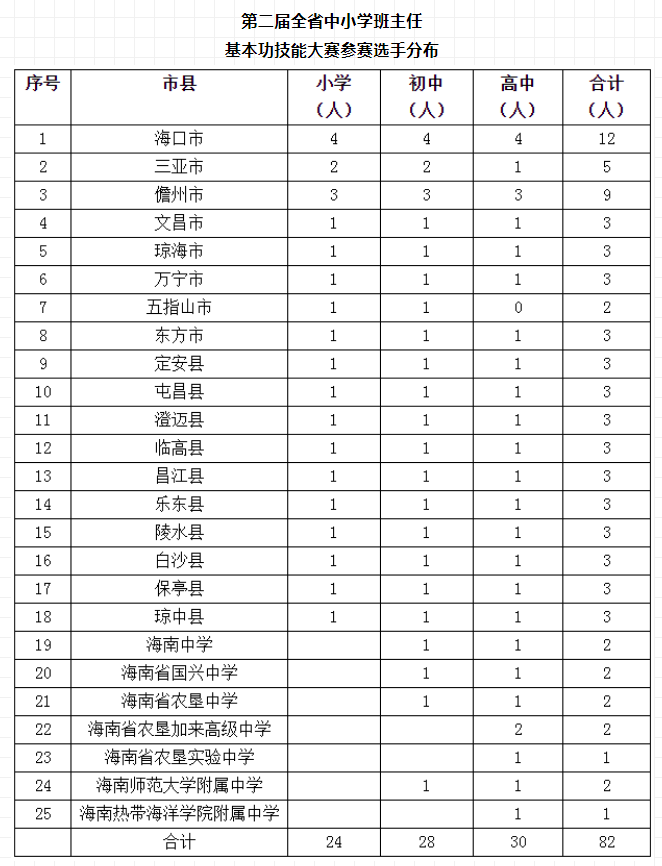 第二届全省中小学班主任
基本功技能大赛参赛选手分布

| 序号 | 市县 | 小学（人） | 初中（人） | 高中（人） | 合计（人） |
|---|---|---|---|---|---|
| 1 | 海口市 | 4 | 4 | 4 | 12 |
| 2 | 三亚市 | 2 | 2 | 1 | 5 |
| 3 | 儋州市 | 3 | 3 | 3 | 9 |
| 4 | 文昌市 | 1 | 1 | 1 | 3 |
| 5 | 琼海市 | 1 | 1 | 1 | 3 |
| 6 | 万宁市 | 1 | 1 | 1 | 3 |
| 7 | 五指山市 | 1 | 1 | 0 | 2 |
| 8 | 东方市 | 1 | 1 | 1 | 3 |
| 9 | 定安县 | 1 | 1 | 1 | 3 |
| 10 | 屯昌县 | 1 | 1 | 1 | 3 |
| 11 | 澄迈县 | 1 | 1 | 1 | 3 |
| 12 | 临高县 | 1 | 1 | 1 | 3 |
| 13 | 昌江县 | 1 | 1 | 1 | 3 |
| 14 | 乐东县 | 1 | 1 | 1 | 3 |
| 15 | 陵水县 | 1 | 1 | 1 | 3 |
| 16 | 白沙县 | 1 | 1 | 1 | 3 |
| 17 | 保亭县 | 1 | 1 | 1 | 3 |
| 18 | 琼中县 | 1 | 1 | 1 | 3 |
| 19 | 海南中学 |  | 1 | 1 | 2 |
| 20 | 海南省国兴中学 |  | 1 | 1 | 2 |
| 21 | 海南省农垦中学 |  | 1 | 1 | 2 |
| 22 | 海南省农垦加来高级中学 |  |  | 2 | 2 |
| 23 | 海南省农垦实验中学 |  |  | 1 | 1 |
| 24 | 海南师范大学附属中学 |  | 1 | 1 | 2 |
| 25 | 海南热带海洋学院附属中学 |  |  | 1 | 1 |
|  | 合计 | 24 | 28 | 30 | 82 |